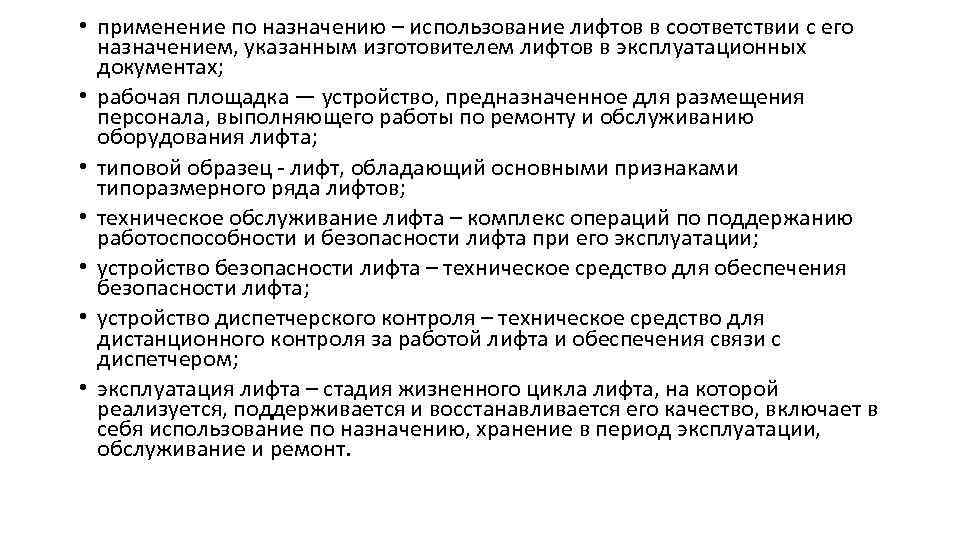 • применение по назначению – использование лифтов в соответствии с его назначением, указанным изготовителем лифтов в эксплуатационных документах;

• рабочая площадка — устройство, предназначенное для размещения персонала, выполняющего работы по ремонту и обслуживанию оборудования лифта;

• типовой образец - лифт, обладающий основными признаками типоразмерного ряда лифтов;

• техническое обслуживание лифта – комплекс операций по поддержанию работоспособности и безопасности лифта при его эксплуатации;

• устройство безопасности лифта – техническое средство для обеспечения безопасности лифта;

• устройство диспетчерского контроля – техническое средство для дистанционного контроля за работой лифта и обеспечения связи с диспетчером;

• эксплуатация лифта – стадия жизненного цикла лифта, на которой реализуется, поддерживается и восстанавливается его качество, включает в себя использование по назначению, хранение в период эксплуатации, обслуживание и ремонт.